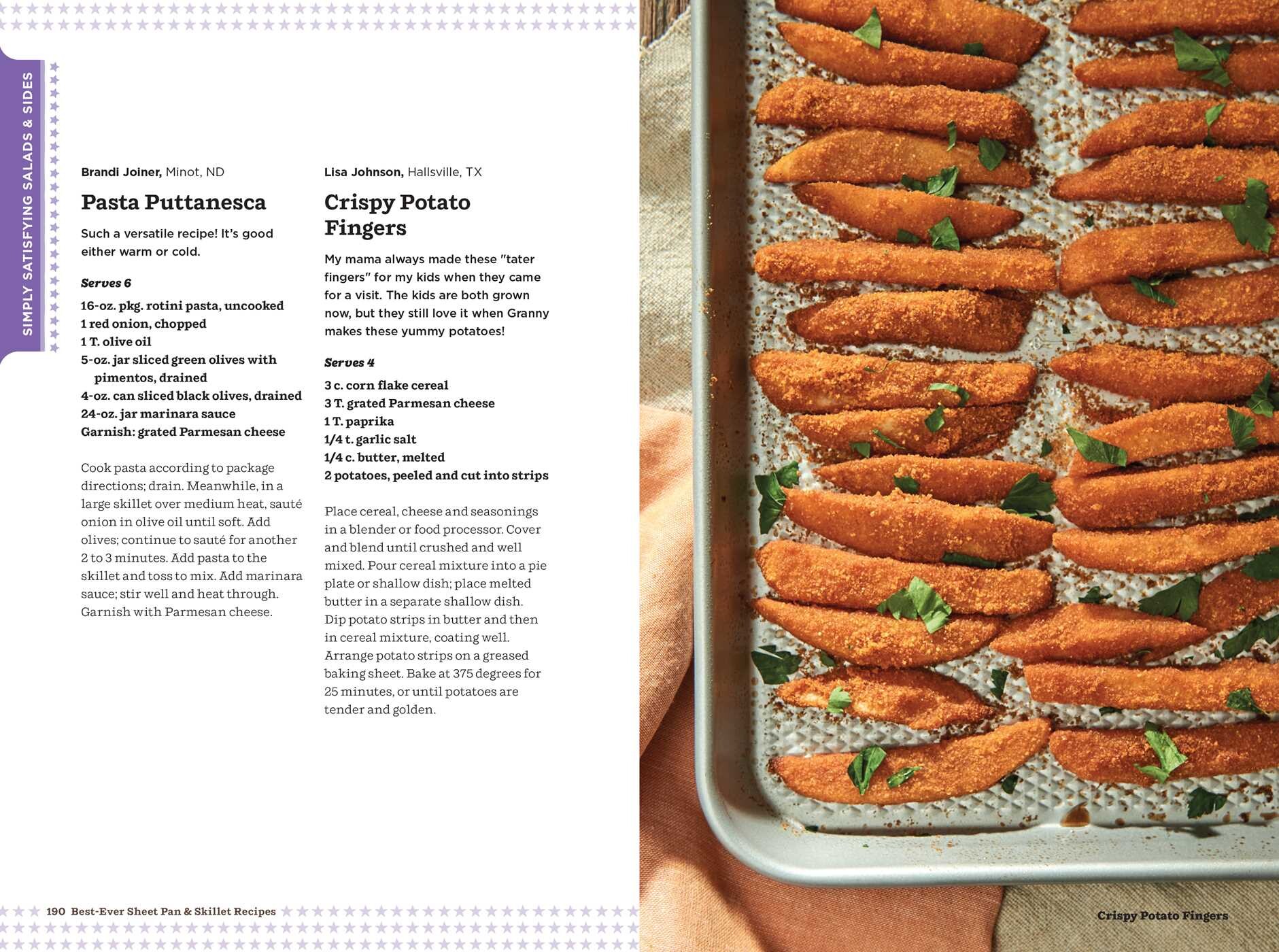 SIMPLY SATISFYING SALADS & SIDES

Brandi Joiner, Minot, ND

Pasta Puttanesca

Such a versatile recipe! It's good either warm or cold.

Serves 6

16-oz. pkg. rotini pasta, uncooked
1 red onion, chopped
1 T. olive oil
5-oz. jar sliced green olives with pimentos, drained
4-oz. can sliced black olives, drained
24-oz. jar marinara sauce
Garnish: grated Parmesan cheese

Cook pasta according to package directions; drain. Meanwhile, in a large skillet over medium heat, sauté onion in olive oil until soft. Add olives; continue to sauté for another 2 to 3 minutes. Add pasta to the skillet and toss to mix. Add marinara sauce; stir well and heat through. Garnish with Parmesan cheese.

Lisa Johnson, Hallsville, TX

Crispy Potato Fingers

My mama always made these "tater fingers" for my kids when they came for a visit. The kids are both grown now, but they still love it when Granny makes these yummy potatoes!

Serves 4

3 c. corn flake cereal
3 T. grated Parmesan cheese
1 T. paprika
1/4 t. garlic salt
1/4 c. butter, melted
2 potatoes, peeled and cut into strips

Place cereal, cheese and seasonings in a blender or food processor. Cover and blend until crushed and well mixed. Pour cereal mixture into a pie plate or shallow dish; place melted butter in a separate shallow dish. Dip potato strips in butter and then in cereal mixture, coating well. Arrange potato strips on a greased baking sheet. Bake at 375 degrees for 25 minutes, or until potatoes are tender and golden.

190 Best-Ever Sheet Pan & Skillet Recipes

Crispy Potato Fingers